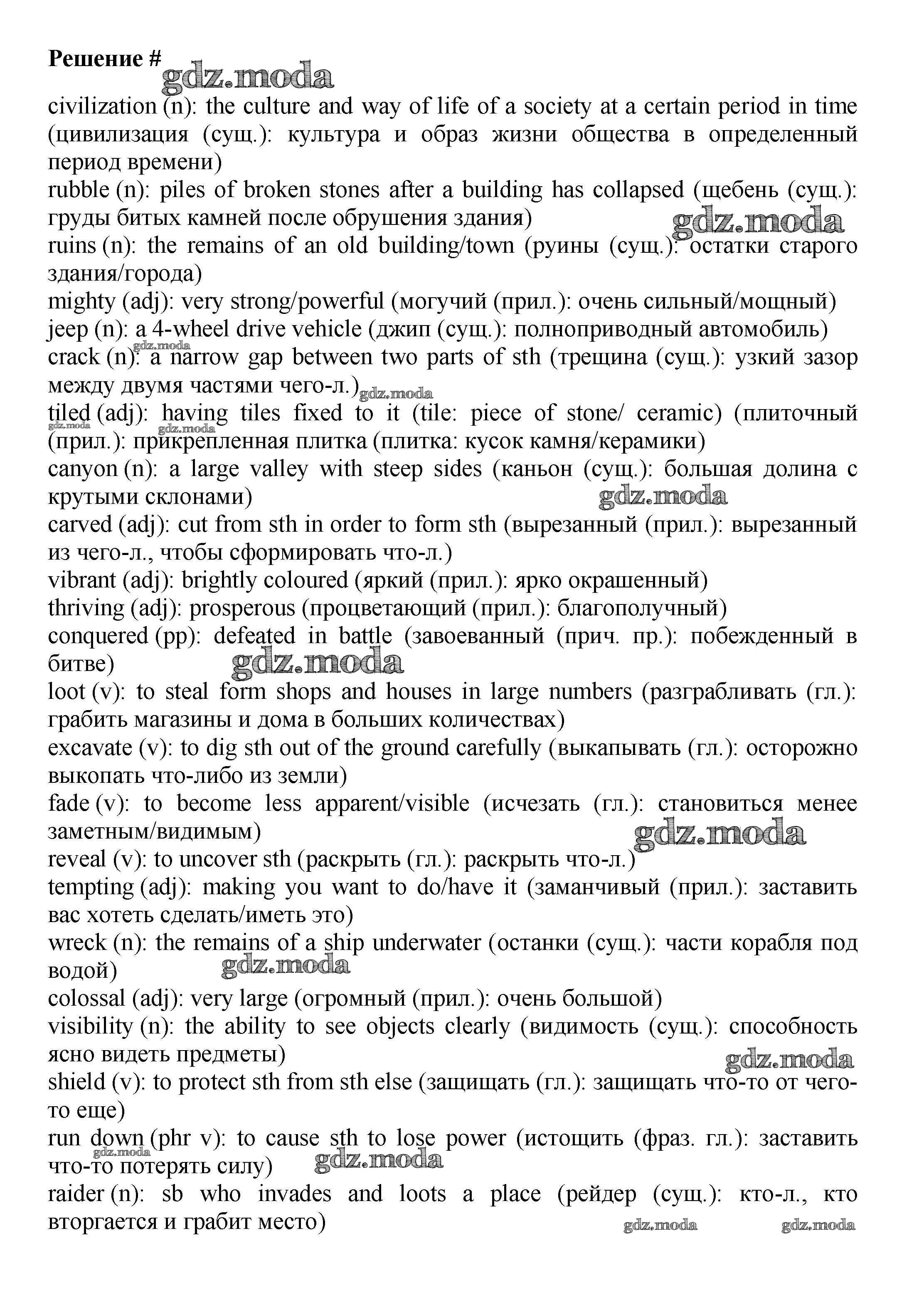 Решение #
gdz.moda

civilization (n): the culture and way of life of a society at a certain period in time (цивилизация (сущ.): культура и образ жизни общества в определенный период времени)
rubble (n): piles of broken stones after a building has collapsed (щебень (сущ.): груды битых камней после обрушения здания)
gdz.moda
ruins (n): the remains of an old building/town (руины (сущ.): остатки старого здания/города)
mighty (adj): very strong/powerful (могучий (прил.): очень сильный/мощный)
jeep (n): a 4-wheel drive vehicle (джип (сущ.): полноприводный автомобиль)
gdz.moda
crack (n): a narrow gap between two parts of sth (трещина (сущ.): узкий зазор между двумя частями чего-л.)
gdz.moda
tiled (adj): having tiles fixed to it (tile: piece of stone/ ceramic) (плиточный (прил.): прикрепленная плитка (плитка: кусок камня/керамики)
gdz.moda gdz.moda
canyon (n): a large valley with steep sides (каньон (сущ.): большая долина с крутыми склонами)
gdz.moda
carved (adj): cut from sth in order to form sth (вырезанный (прил.): вырезанный из чего-л., чтобы сформировать что-л.)
vibrant (adj): brightly coloured (яркий (прил.): ярко окрашенный)
thriving (adj): prosperous (процветающий (прил.): благополучный)
conquered (pp): defeated in battle (завоеванный (прич. пр.): побежденный в битве)
gdz.moda
loot (v): to steal form shops and houses in large numbers (разграбливать (гл.): грабить магазины и дома в больших количествах)
excavate (v): to dig sth out of the ground carefully (выкапывать (гл.): осторожно выкопать что-либо из земли)
fade (v): to become less apparent/visible (исчезать (гл.): становиться менее заметным/видимым)
gdz.moda
reveal (v): to uncover sth (раскрыть (гл.): раскрыть что-л.)
tempting (adj): making you want to do/have it (заманчивый (прил.): заставить вас хотеть сделать/иметь это)
wreck (n): the remains of a ship underwater (останки (сущ.): части корабля под водой)
gdz.moda
colossal (adj): very large (огромный (прил.): очень большой)
visibility (n): the ability to see objects clearly (видимость (сущ.): способность ясно видеть предметы)
gdz.moda
shield (v): to protect sth from sth else (защищать (гл.): защищать что-то от чего-то еще)
run down (phr v): to cause sth to lose power (истощить (фраз. гл.): заставить что-то потерять силу)
gdz.moda gdz.moda
raider (n): sb who invades and loots a place (рейдер (сущ.): кто-л., кто вторгается и грабит место)
gdz.moda gdz.moda